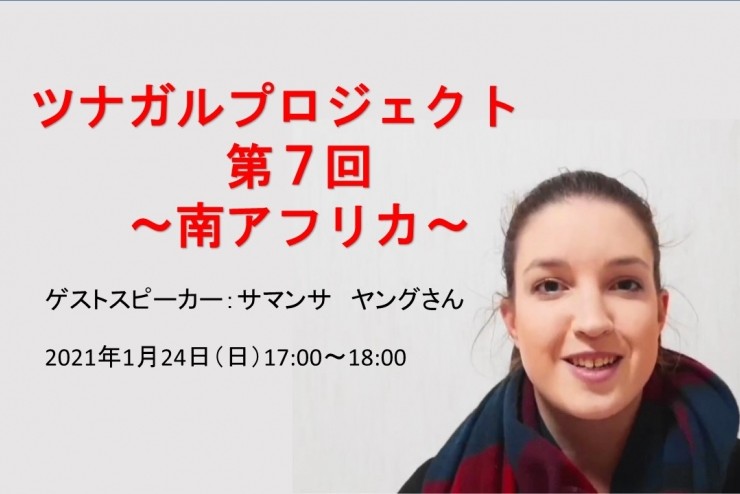 ツナガルプロジェクト
第７回
～南アフリカ～

ゲストスピーカー：サマンサ　ヤングさん

2021年1月24日（日）17:00～18:00